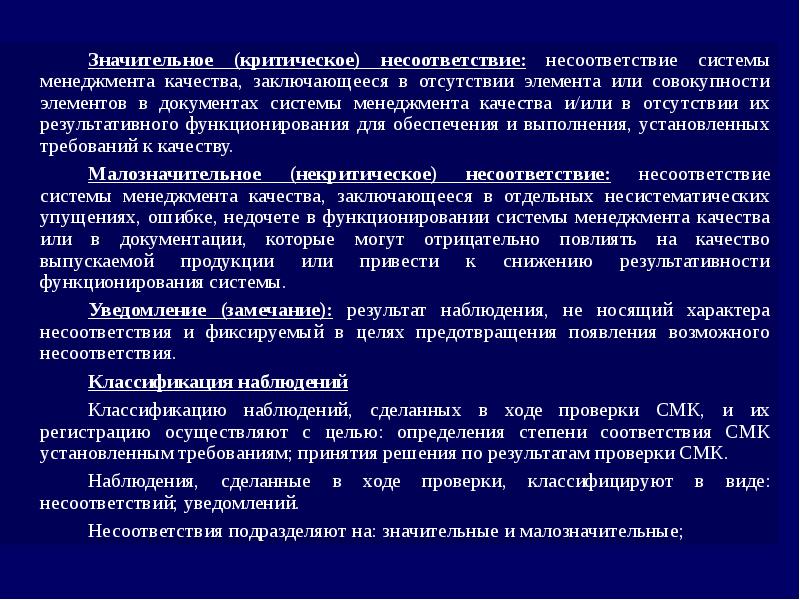 Значительное (критическое) несоответствие: несоответствие системы менеджмента качества, заключающееся в отсутствии элемента или совокупности элементов в документах системы менеджмента качества и/или в отсутствии их результативного функционирования для обеспечения и выполнения, установленных требований к качеству.

Малозначительное (некритическое) несоответствие: несоответствие системы менеджмента качества, заключающееся в отдельных несистематических упущениях, ошибке, недочете в функционировании системы менеджмента качества или в документации, которые могут отрицательно повлиять на качество выпускаемой продукции или привести к снижению результативности функционирования системы.

Уведомление (замечание): результат наблюдения, не носящий характера несоответствия и фиксируемый в целях предотвращения появления возможного несоответствия.

Классификация наблюдений

Классификацию наблюдений, сделанных в ходе проверки СМК, и их регистрацию осуществляют с целью: определения степени соответствия СМК установленным требованиям; принятия решения по результатам проверки СМК.

Наблюдения, сделанные в ходе проверки, классифицируют в виде: несоответствий; уведомлений.

Несоответствия подразделяют на: значительные и малозначительные;